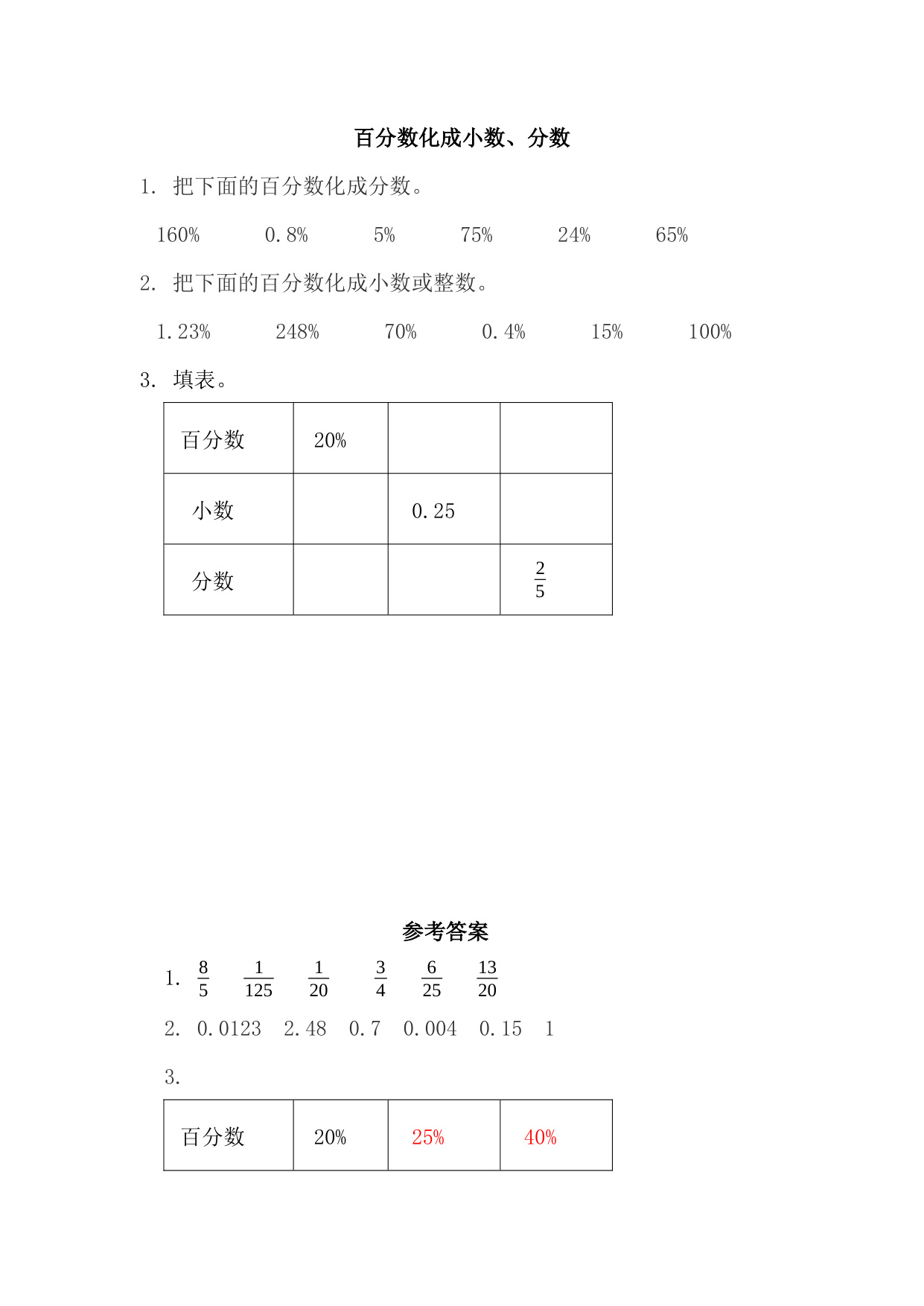 百分数化成小数、分数

1. 把下面的百分数化成分数。

160%　　0.8%　　5%　　75%　　24%　　65%

2. 把下面的百分数化成小数或整数。

1.23%　　248%　　70%　　0.4%　　15%　　100%

3. 填表。

| 百分数 | 20% | | |
|---|---|---|---|
| 小数 | | 0.25 | |
| 分数 | | | $\frac{2}{5}$ |

参考答案

1. $\frac{8}{5}$　$\frac{1}{125}$　$\frac{1}{20}$　$\frac{3}{4}$　$\frac{6}{25}$　$\frac{13}{20}$

2. 0.0123　2.48　0.7　0.004　0.15　1

3.

| 百分数 | 20% | 25% | 40% |
|---|---|---|---|